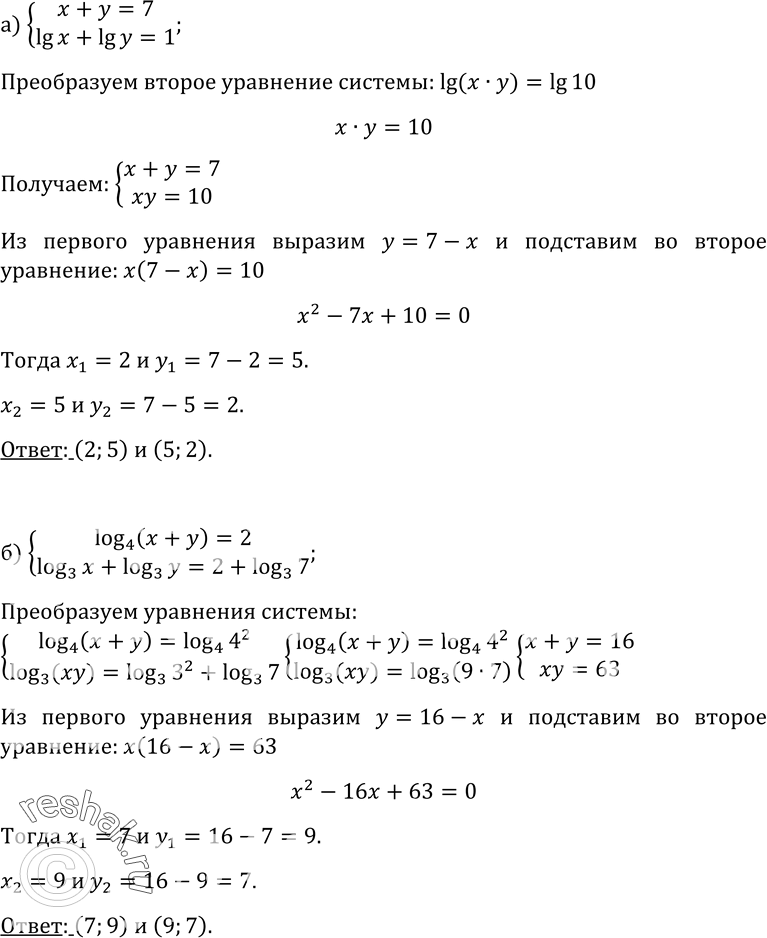 а) $\begin{cases} x + y = 7 \\ \lg x + \lg y = 1 \end{cases}$;

Преобразуем второе уравнение системы: $\lg(x \cdot y) = \lg 10$

$x \cdot y = 10$

Получаем: $\begin{cases} x + y = 7 \\ xy = 10 \end{cases}$

Из первого уравнения выразим $y = 7 - x$ и подставим во второе уравнение: $x(7 - x) = 10$

$x^2 - 7x + 10 = 0$

Тогда $x_1 = 2$ и $y_1 = 7 - 2 = 5$.

$x_2 = 5$ и $y_2 = 7 - 5 = 2$.

Ответ: $(2; 5)$ и $(5; 2)$.

б) $\begin{cases} \log_4(x + y) = 2 \\ \log_3 x + \log_3 y = 2 + \log_3 7 \end{cases}$;

Преобразуем уравнения системы:

$\begin{cases} \log_4(x + y) = \log_4 4^2 \\ \log_3(xy) = \log_3 3^2 + \log_3 7 \end{cases}$ $\begin{cases} \log_4(x + y) = \log_4 4^2 \\ \log_3(xy) = \log_3(9 \cdot 7) \end{cases}$ $\begin{cases} x + y = 16 \\ xy = 63 \end{cases}$

Из первого уравнения выразим $y = 16 - x$ и подставим во второе уравнение: $x(16 - x) = 63$

$x^2 - 16x + 63 = 0$

Тогда $x_1 = 7$ и $y_1 = 16 - 7 = 9$.

$x_2 = 9$ и $y_2 = 16 - 9 = 7$.

Ответ: $(7; 9)$ и $(9; 7)$.

reshak.ru